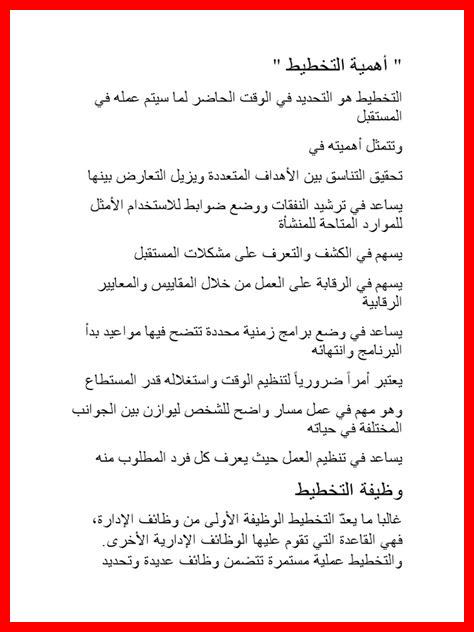 " أهمية التخطيط "

التخطيط هو التحديد في الوقت الحاضر لما سيتم عمله في المستقبل

وتتمثل أهميته في

تحقيق التناسق بين الأهداف المتعددة ويزيل التعارض بينها

يساعد في ترشيد النفقات ووضع ضوابط للاستخدام الأمثل للموارد المتاحة للمنشأة

يسهم في الكشف والتعرف على مشكلات المستقبل

يسهم في الرقابة على العمل من خلال المقاييس والمعايير الرقابية

يساعد في وضع برامج زمنية محددة تتضح فيها مواعيد بدأ البرنامج وانتهائه

يعتبر أمراً ضرورياً لتنظيم الوقت واستغلاله قدر المستطاع

وهو مهم في عمل مسار واضح للشخص ليوازن بين الجوانب المختلفة في حياته

يساعد في تنظيم العمل حيث يعرف كل فرد المطلوب منه

وظيفة التخطيط

غالبا ما يعدّ التخطيط الوظيفة الأولى من وظائف الإدارة، فهي القاعدة التي تقوم عليها الوظائف الإدارية الأخرى. والتخطيط عملية مستمرة تتضمن وظائف عديدة وتحديد